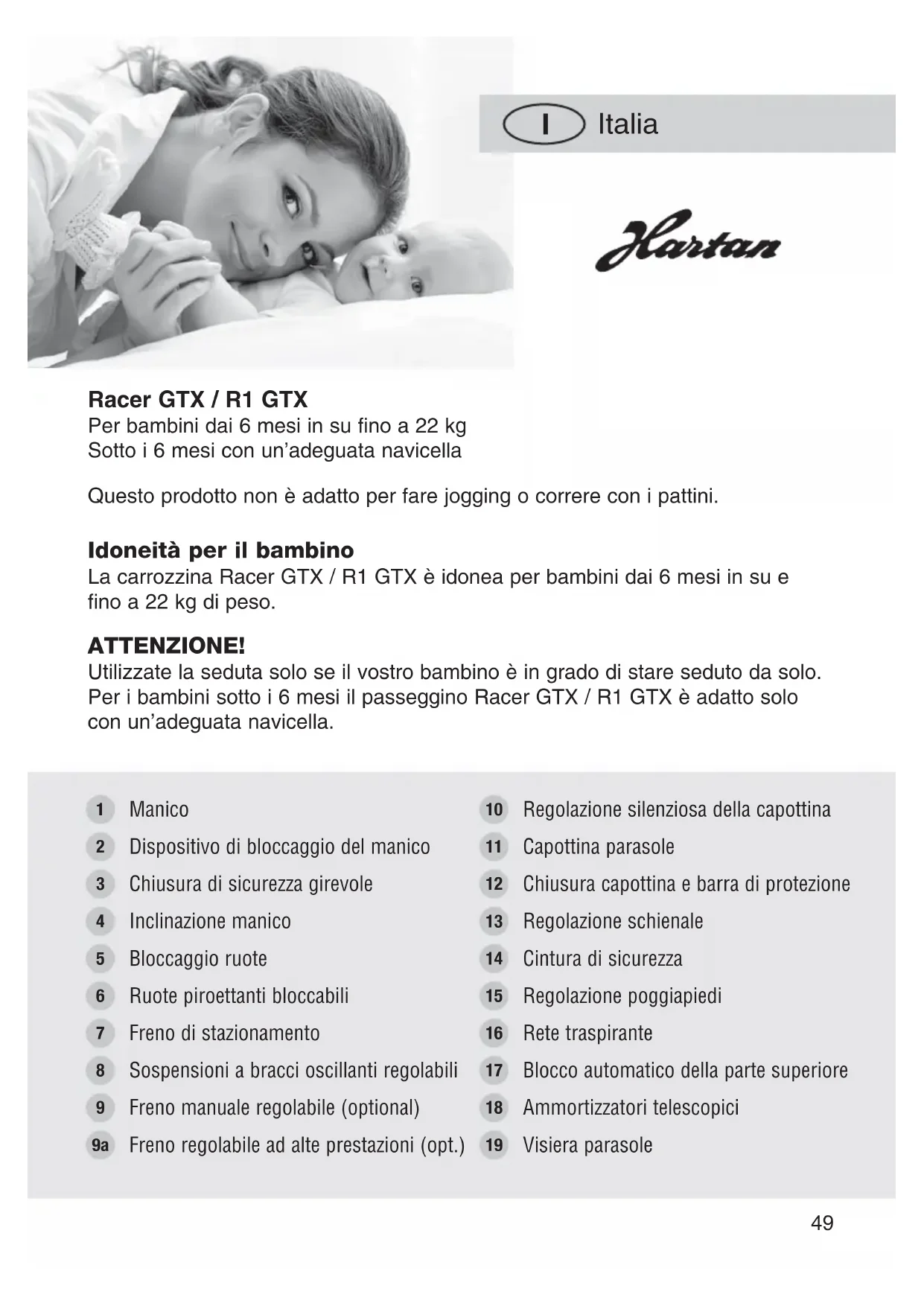 I Italia

Hartan

Racer GTX / R1 GTX
Per bambini dai 6 mesi in su fino a 22 kg
Sotto i 6 mesi con un'adeguata navicella

Questo prodotto non è adatto per fare jogging o correre con i pattini.

Idoneità per il bambino
La carrozzina Racer GTX / R1 GTX è idonea per bambini dai 6 mesi in su e fino a 22 kg di peso.

ATTENZIONE!
Utilizzate la seduta solo se il vostro bambino è in grado di stare seduto da solo. Per i bambini sotto i 6 mesi il passeggino Racer GTX / R1 GTX è adatto solo con un'adeguata navicella.

1 Manico
2 Dispositivo di bloccaggio del manico
3 Chiusura di sicurezza girevole
4 Inclinazione manico
5 Bloccaggio ruote
6 Ruote piroettanti bloccabili
7 Freno di stazionamento
8 Sospensioni a bracci oscillanti regolabili
9 Freno manuale regolabile (optional)
9a Freno regolabile ad alte prestazioni (opt.)

10 Regolazione silenziosa della capottina
11 Capottina parasole
12 Chiusura capottina e barra di protezione
13 Regolazione schienale
14 Cintura di sicurezza
15 Regolazione poggiapiedi
16 Rete traspirante
17 Blocco automatico della parte superiore
18 Ammortizzatori telescopici
19 Visiera parasole

49